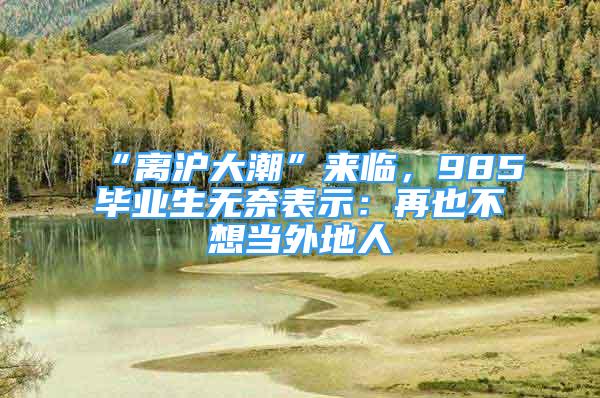 “离沪大潮”来临，985毕业生无奈表示：再也不想当外地人